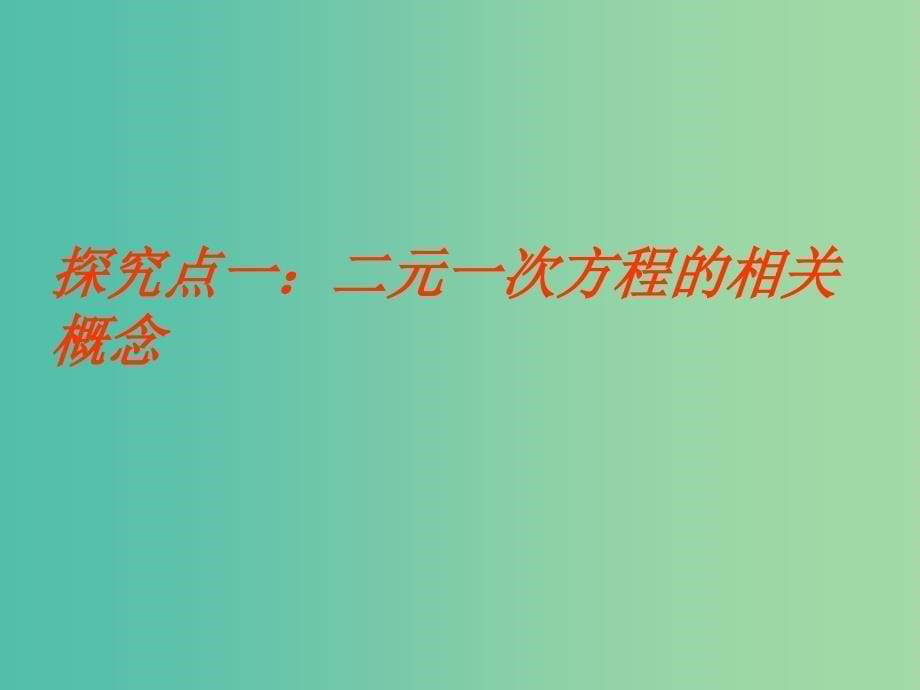 探究点一：二元一次方程的相关概念